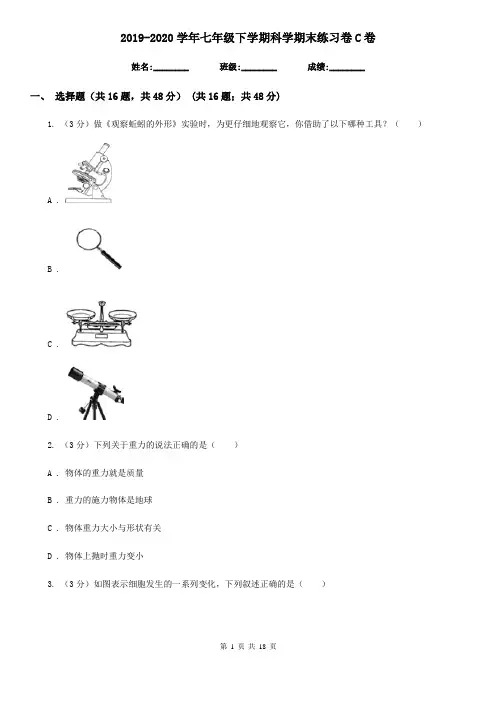 2019-2020学年七年级下学期科学期末练习卷C卷

姓名:________ 班级:________ 成绩:________

一、 选择题（共16题，共48分） （共16题；共48分）

1. （3分）做《观察蚯蚓的外形》实验时，为更仔细地观察它，你借助了以下哪种工具？（　　）

A .

B .

C .

D .

2. （3分）下列关于重力的说法正确的是（　　）

A . 物体的重力就是质量

B . 重力的施力物体是地球

C . 物体重力大小与形状有关

D . 物体上抛时重力变小

3. （3分）如图表示细胞发生的一系列变化，下列叙述正确的是（　　）

第 1 页 共 18 页